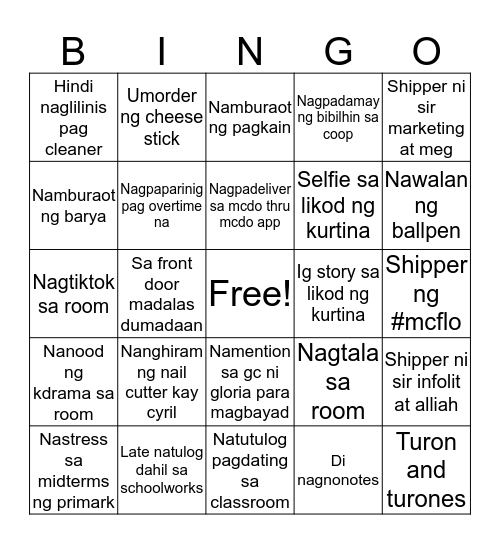 | B | I | N | G | O |
|---|---|---|---|---|
| Hindi naglilinis pag cleaner | Umorder ng cheese stick | Namburaot ng pagkain | Nagpadamay ng bibilhin sa coop | Shipper ni sir marketing at meg |
| Namburaot ng barya | Nagpaparinig pag overtime na | Nagpadeliver sa mcdo thru mcdo app | Selfie sa likod ng kurtina | Nawalan ng ballpen |
| Nagtiktok sa room | Sa front door madalas dumadaan | Free! | Ig story sa likod ng kurtina | Shipper ng #mcflo |
| Nanood ng kdrama sa room | Nanghiram ng nail cutter kay cyril | Namention sa gc ni gloria para magbayad | Nagtala sa room | Shipper ni sir infolit at alliah |
| Nastress sa midterms ng primark | Late natulog dahil sa schoolworks | Natutulog pagdating sa classroom | Di nagnonotes | Turon and turones |